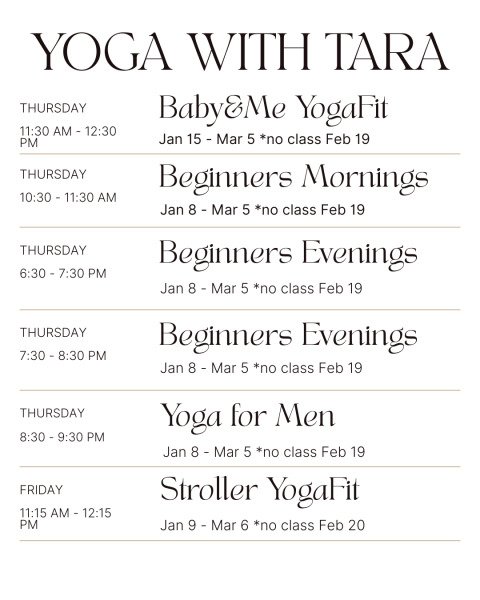 YOGA WITH TARA

THURSDAY
11:30 AM - 12:30 PM

Baby&Me YogaFit
Jan 15 - Mar 5 *no class Feb 19

THURSDAY
10:30 - 11:30 AM

Beginners Mornings
Jan 8 - Mar 5 *no class Feb 19

THURSDAY
6:30 - 7:30 PM

Beginners Evenings
Jan 8 - Mar 5 *no class Feb 19

THURSDAY
7:30 - 8:30 PM

Beginners Evenings
Jan 8 - Mar 5 *no class Feb 19

THURSDAY
8:30 - 9:30 PM

Yoga for Men
Jan 8 - Mar 5 *no class Feb 19

FRIDAY
11:15 AM - 12:15 PM

Stroller YogaFit
Jan 9 - Mar 6 *no class Feb 20